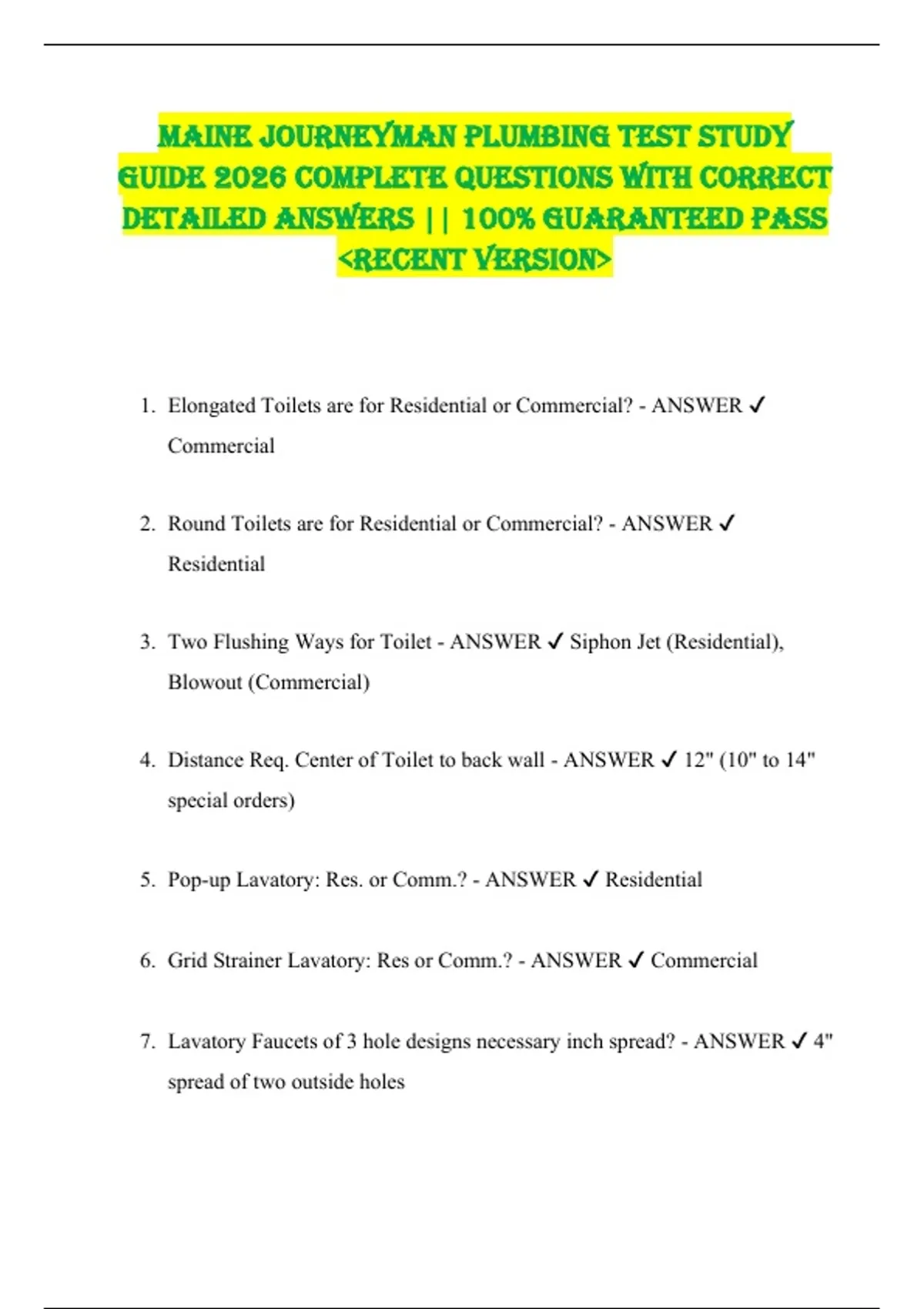 MAINE JOURNEYMAN PLUMBING TEST STUDY GUIDE 2026 COMPLETE QUESTIONS WITH CORRECT DETAILED ANSWERS || 100% GUARANTEED PASS <RECENT VERSION>

1. Elongated Toilets are for Residential or Commercial? - ANSWER ✓ Commercial

2. Round Toilets are for Residential or Commercial? - ANSWER ✓ Residential

3. Two Flushing Ways for Toilet - ANSWER ✓ Siphon Jet (Residential), Blowout (Commercial)

4. Distance Req. Center of Toilet to back wall - ANSWER ✓ 12" (10" to 14" special orders)

5. Pop-up Lavatory: Res. or Comm.? - ANSWER ✓ Residential

6. Grid Strainer Lavatory: Res or Comm.? - ANSWER ✓ Commercial

7. Lavatory Faucets of 3 hole designs necessary inch spread? - ANSWER ✓ 4" spread of two outside holes